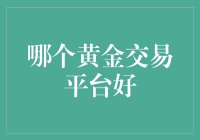 哪个黄金交易平台好